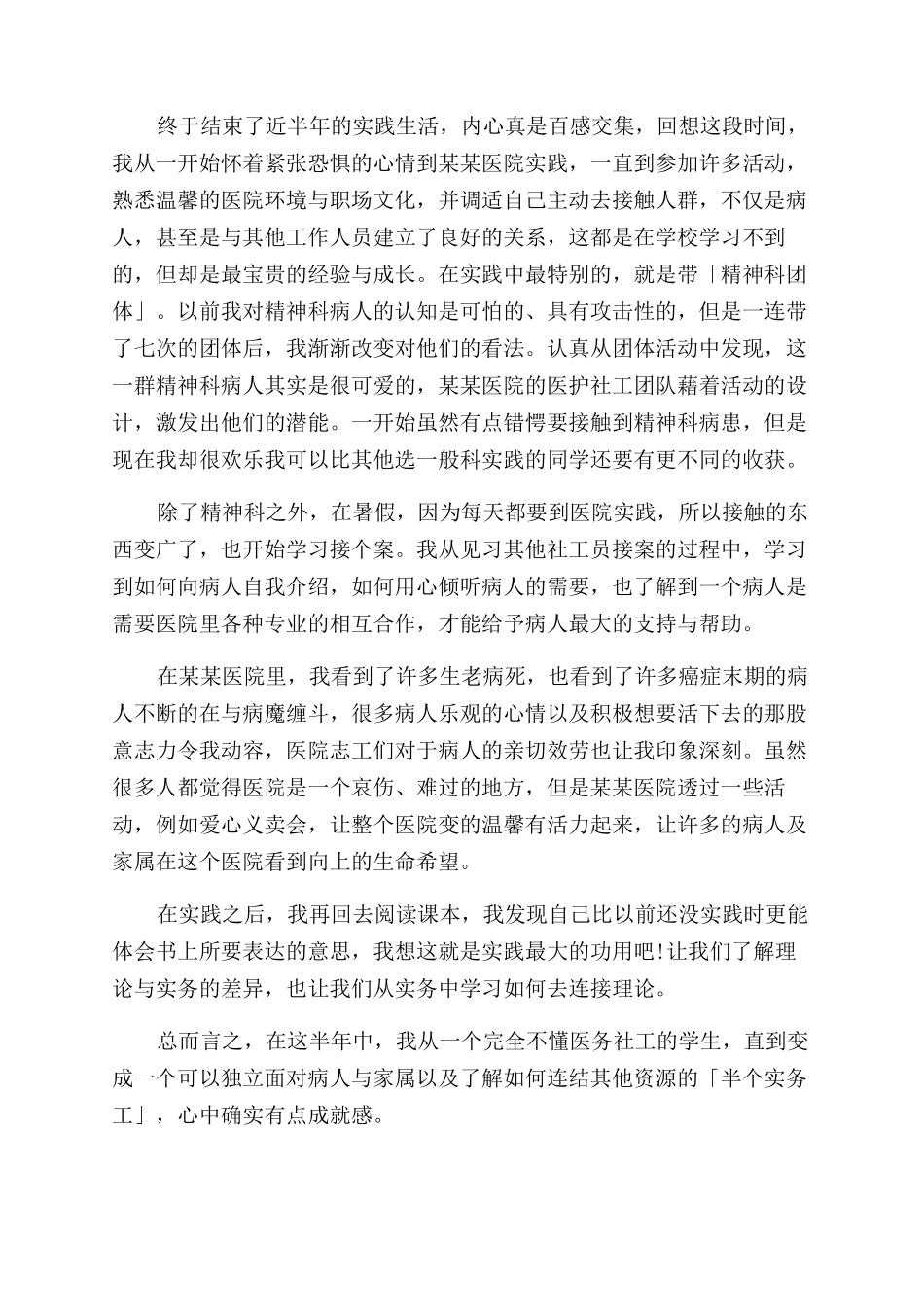 终于结束了近半年的实践生活，内心真是百感交集，回想这段时间，我从一开始怀着紧张恐惧的心情到某某医院实践，一直到参加许多活动，熟悉温馨的医院环境与职场文化，并调适自己主动去接触人群，不仅是病人，甚至是与其他工作人员建立了良好的关系，这都是在学校学习不到的，但却是最宝贵的经验与成长。在实践中最特别的，就是带「精神科团体」。以前我对精神科病人的认知是可怕的、具有攻击性的，但是一连带了七次的团体后，我渐渐改变对他们的看法。认真从团体活动中发现，这一群精神科病人其实是很可爱的，某某医院的医护社工团队藉着活动的设计，激发出他们的潜能。一开始虽然有点错愕要接触到精神科病患，但是现在我却很欢乐我可以比其他选一般科实践的同学还要有更不同的收获。

除了精神科之外，在暑假，因为每天都要到医院实践，所以接触的东西变广了，也开始学习接个案。我从见习其他社工员接案的过程中，学习到如何向病人自我介绍，如何用心倾听病人的需要，也了解到一个病人是需要医院里各种专业的相互合作，才能给予病人最大的支持与帮助。

在某某医院里，我看到了许多生老病死，也看到了许多癌症末期的病人不断的在与病魔缠斗，很多病人乐观的心情以及积极想要活下去的那股意志力令我动容，医院志工们对于病人的亲切效劳也让我印象深刻。虽然很多人都觉得医院是一个哀伤、难过的地方，但是某某医院透过一些活动，例如爱心义卖会，让整个医院变的温馨有活力起来，让许多的病人及家属在这个医院看到向上的生命希望。

在实践之后，我再回去阅读课本，我发现自己比以前还没实践时更能体会书上所要表达的意思，我想这就是实践最大的功用吧!让我们了解理论与实务的差异，也让我们从实务中学习如何去连接理论。

总而言之，在这半年中，我从一个完全不懂医务社工的学生，直到变成一个可以独立面对病人与家属以及了解如何连结其他资源的「半个实务工」，心中确实有点成就感。